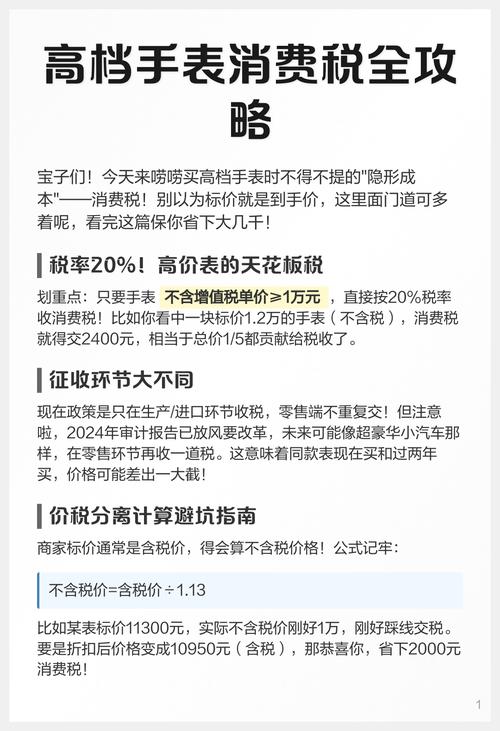 高档手表消费税全攻略

宝子们！今天来唠唠买高档手表时不得不提的"隐形成本"——消费税！别以为标价就是到手价，这里面门道可多着呢，看完这篇保你省下大几千！

税率20%！高价表的天花板税

划重点：只要手表 不含增值税单价≥1万元 ，直接按20%税率收消费税！比如你看中一块标价1.2万的手表（不含税），消费税就得交2400元，相当于总价1/5都贡献给税收了。

征收环节大不同

现在政策是只在生产/进口环节收税，零售端不重复交！但注意啦，2024年审计报告已放风要改革，未来可能像超豪华小汽车那样，在零售环节再收一道税。这意味着同款表现在买和过两年买，价格可能差出一大截！

价税分离计算避坑指南

商家标价通常是含税价，得会算不含税价格！公式记牢：

不含税价=含税价÷1.13

比如某表标价11300元，实际不含税价刚好1万，刚好踩线交税。要是折扣后价格变成10950元（含税），那恭喜你，省下2000元消费税！

1